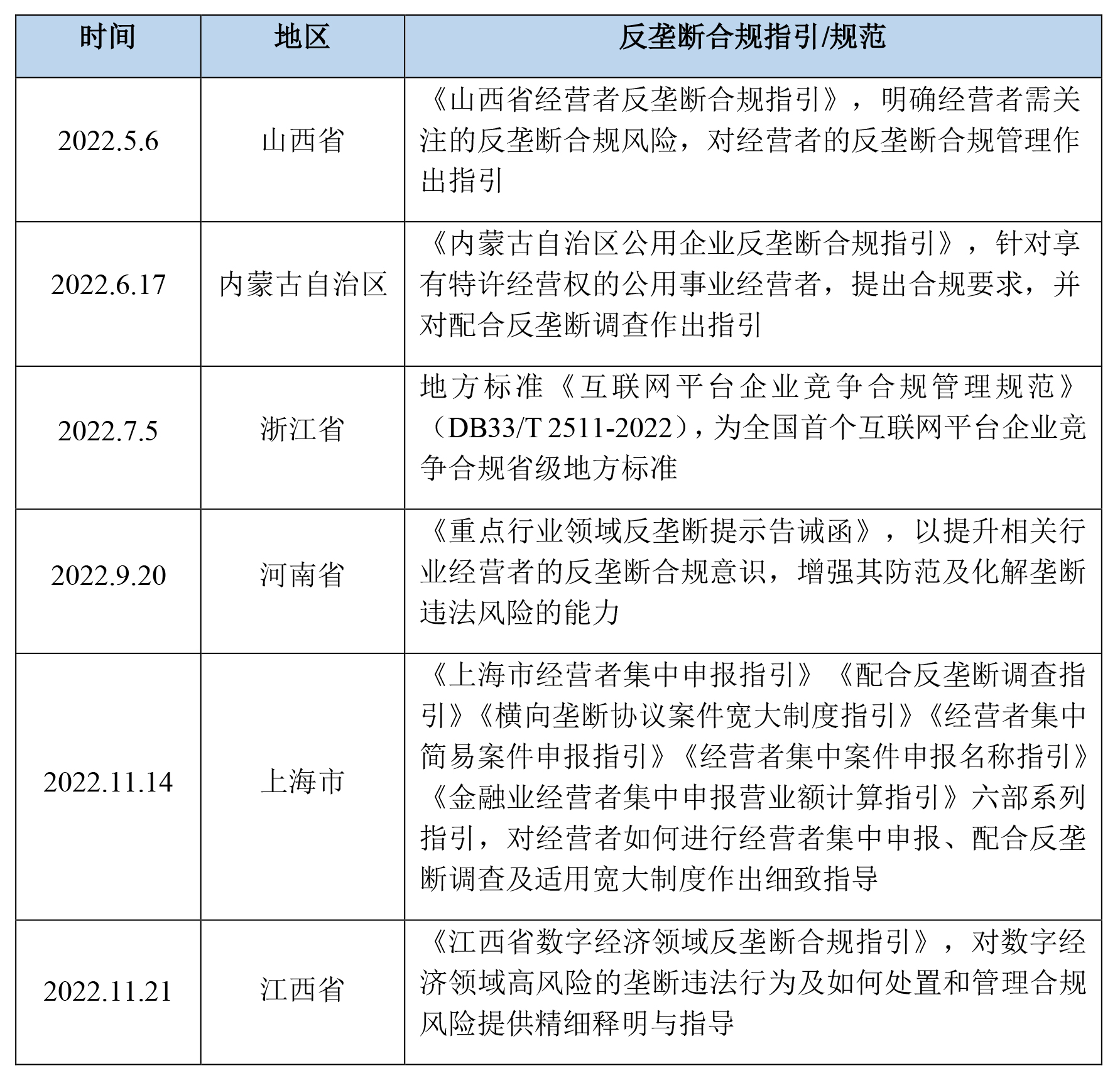 | 时间 | 地区 | 反垄断合规指引/规范 |
|---|---|---|
| 2022.5.6 | 山西省 | 《山西省经营者反垄断合规指引》，明确经营者需关注的反垄断合规风险，对经营者的反垄断合规管理作出指引 |
| 2022.6.17 | 内蒙古自治区 | 《内蒙古自治区公用企业反垄断合规指引》，针对享有特许经营权的公用事业经营者，提出合规要求，并对配合反垄断调查作出指引 |
| 2022.7.5 | 浙江省 | 地方标准《互联网平台企业竞争合规管理规范》（DB33/T 2511-2022），为全国首个互联网平台企业竞争合规省级地方标准 |
| 2022.9.20 | 河南省 | 《重点行业领域反垄断提示告诫函》，以提升相关行业经营者的反垄断合规意识，增强其防范及化解垄断违法风险的能力 |
| 2022.11.14 | 上海市 | 《上海市经营者集中申报指引》《配合反垄断调查指引》《横向垄断协议案件宽大制度指引》《经营者集中简易案件申报指引》《经营者集中案件申报名称指引》《金融业经营者集中申报营业额计算指引》六部系列指引，对经营者如何进行经营者集中申报、配合反垄断调查及适用宽大制度作出细致指导 |
| 2022.11.21 | 江西省 | 《江西省数字经济领域反垄断合规指引》，对数字经济领域高风险的垄断违法行为及如何处置和管理合规风险提供精细释明与指导 |